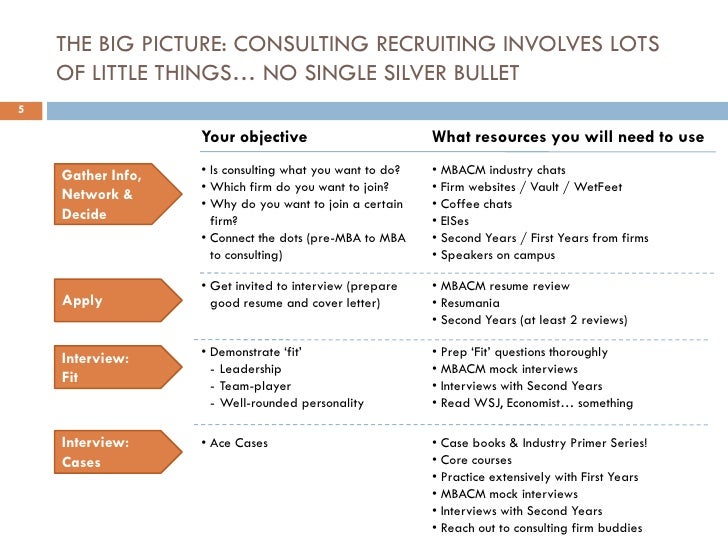 THE BIG PICTURE: CONSULTING RECRUITING INVOLVES LOTS OF LITTLE THINGS… NO SINGLE SILVER BULLET

5

Your objective

What resources you will need to use

Gather Info, Network & Decide

• Is consulting what you want to do?
• Which firm do you want to join?
• Why do you want to join a certain firm?
• Connect the dots (pre-MBA to MBA to consulting)

• MBACM industry chats
• Firm websites / Vault / WetFeet
• Coffee chats
• EISes
• Second Years / First Years from firms
• Speakers on campus

Apply

• Get invited to interview (prepare good resume and cover letter)

• MBACM resume review
• Resumania
• Second Years (at least 2 reviews)

Interview: Fit

• Demonstrate 'fit'
- Leadership
- Team-player
- Well-rounded personality

• Prep 'Fit' questions thoroughly
• MBACM mock interviews
• Interviews with Second Years
• Read WSJ, Economist… something

Interview: Cases

• Ace Cases

• Case books & Industry Primer Series!
• Core courses
• Practice extensively with First Years
• MBACM mock interviews
• Interviews with Second Years
• Reach out to consulting firm buddies